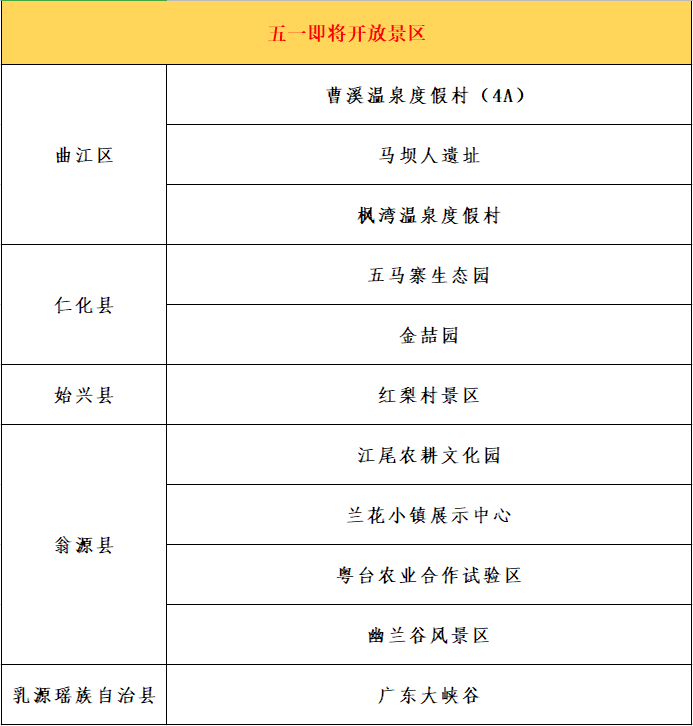 | 五一即将开放景区 | |
|---|---|
| 曲江区 | 曹溪温泉度假村（4A） |
| | 马坝人遗址 |
| | 枫湾温泉度假村 |
| 仁化县 | 五马寨生态园 |
| | 金喆园 |
| 始兴县 | 红梨村景区 |
| 翁源县 | 江尾农耕文化园 |
| | 兰花小镇展示中心 |
| | 粤台农业合作试验区 |
| | 幽兰谷风景区 |
| 乳源瑶族自治县 | 广东大峡谷 |